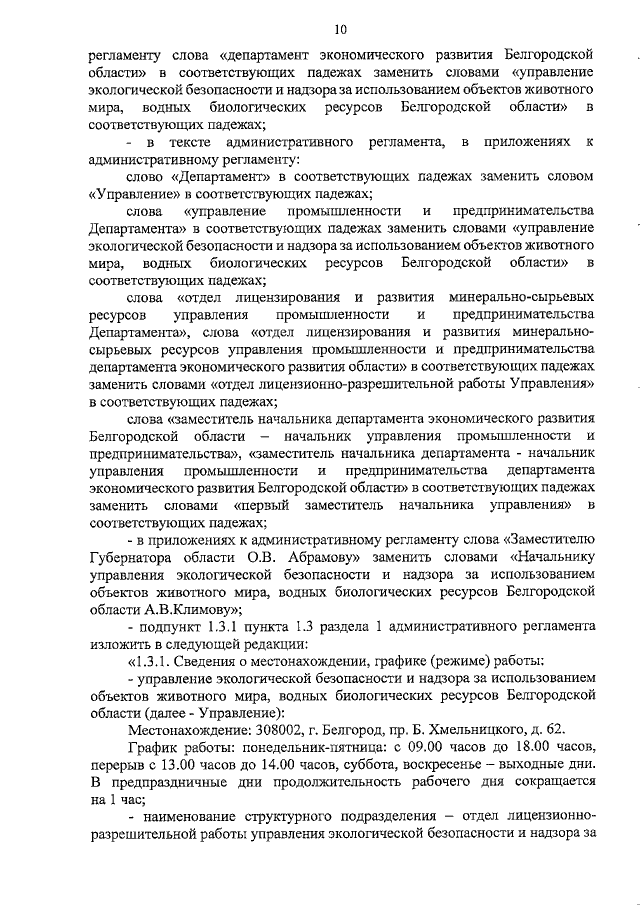 10

регламенту слова «департамент экономического развития Белгородской области» в соответствующих падежах заменить словами «управление экологической безопасности и надзора за использованием объектов животного мира, водных биологических ресурсов Белгородской области» в соответствующих падежах;

- в тексте административного регламента, в приложениях к административному регламенту:

слово «Департамент» в соответствующих падежах заменить словом «Управление» в соответствующих падежах;

слова «управление промышленности и предпринимательства Департамента» в соответствующих падежах заменить словами «управление экологической безопасности и надзора за использованием объектов животного мира, водных биологических ресурсов Белгородской области» в соответствующих падежах;

слова «отдел лицензирования и развития минерально-сырьевых ресурсов управления промышленности и предпринимательства Департамента», слова «отдел лицензирования и развития минерально-сырьевых ресурсов управления промышленности и предпринимательства департамента экономического развития области» в соответствующих падежах заменить словами «отдел лицензионно-разрешительной работы Управления» в соответствующих падежах;

слова «заместитель начальника департамента экономического развития Белгородской области – начальник управления промышленности и предпринимательства», «заместитель начальника департамента - начальник управления промышленности и предпринимательства департамента экономического развития Белгородской области» в соответствующих падежах заменить словами «первый заместитель начальника управления» в соответствующих падежах;

- в приложениях к административному регламенту слова «Заместителю Губернатора области О.В. Абрамову» заменить словами «Начальнику управления экологической безопасности и надзора за использованием объектов животного мира, водных биологических ресурсов Белгородской области А.В.Климову»;

- подпункт 1.3.1 пункта 1.3 раздела 1 административного регламента изложить в следующей редакции:

«1.3.1. Сведения о местонахождении, графике (режиме) работы:

- управление экологической безопасности и надзора за использованием объектов животного мира, водных биологических ресурсов Белгородской области (далее - Управление):

Местонахождение: 308002, г. Белгород, пр. Б. Хмельницкого, д. 62.

График работы: понедельник-пятница: с 09.00 часов до 18.00 часов, перерыв с 13.00 часов до 14.00 часов, суббота, воскресенье – выходные дни. В предпраздничные дни продолжительность рабочего дня сокращается на 1 час;

- наименование структурного подразделения – отдел лицензионно-разрешительной работы управления экологической безопасности и надзора за